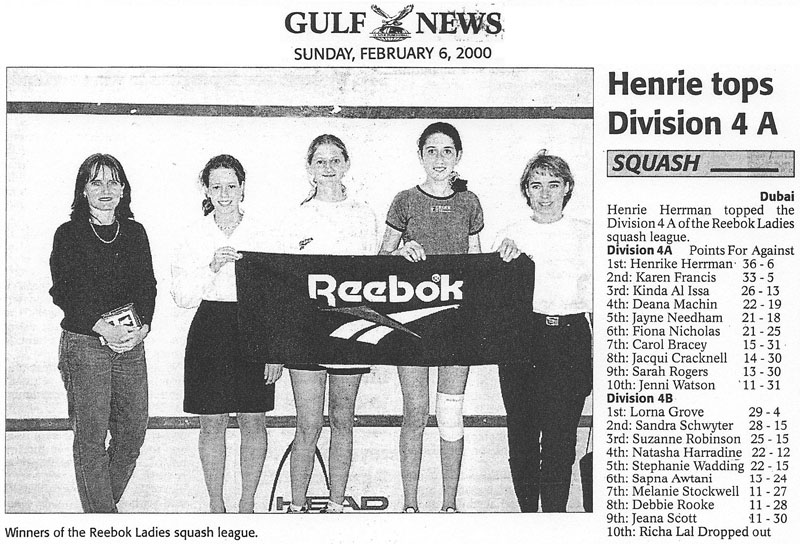 GULF NEWS
SUNDAY, FEBRUARY 6, 2000

Reebok

HEAD

Winners of the Reebok Ladies squash league.

Henrie tops Division 4 A

SQUASH

Dubai
Henrie Herrman topped the Division 4 A of the Reebok Ladies squash league.

Division 4A Points For Against
1st: Henrike Herrman 36 - 6
2nd: Karen Francis 33 - 5
3rd: Kinda Al Issa 26 - 13
4th: Deana Machin 22 - 19
5th: Jayne Needham 21 - 18
6th: Fiona Nicholas 21 - 25
7th: Carol Bracey 15 - 31
8th: Jacqui Cracknell 14 - 30
9th: Sarah Rogers 13 - 30
10th: Jenni Watson 11 - 31
Division 4B
1st: Lorna Grove 29 - 4
2nd: Sandra Schwyter 28 - 15
3rd: Suzanne Robinson 25 - 15
4th: Natasha Harradine 22 - 12
5th: Stephanie Wadding 22 - 15
6th: Sapna Awtani 13 - 24
7th: Melanie Stockwell 11 - 27
8th: Debbie Rooke 11 - 28
9th: Jeana Scott 11 - 30
10th: Richa Lal Dropped out